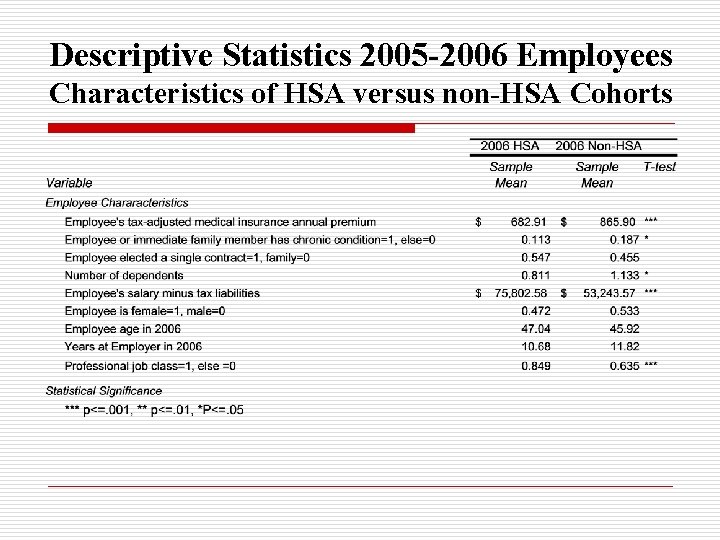 Descriptive Statistics 2005-2006 Employees
Characteristics of HSA versus non-HSA Cohorts

| Variable | 2006 HSA Sample Mean | 2006 Non-HSA Sample Mean | T-test |
|---|---|---|---|
| Employee Chararacteristics | | | |
| Employee's tax-adjusted medical insurance annual premium | $ 682.91 | $ 865.90 | *** |
| Employee or immediate family member has chronic condition=1, else=0 | 0.113 | 0.187 | * |
| Employee elected a single contract=1, family=0 | 0.547 | 0.455 | |
| Number of dependents | 0.811 | 1.133 | * |
| Employee's salary minus tax liabilities | $ 75,802.58 | $ 53,243.57 | *** |
| Employee is female=1, male=0 | 0.472 | 0.533 | |
| Employee age in 2006 | 47.04 | 45.92 | |
| Years at Employer in 2006 | 10.68 | 11.82 | |
| Professional job class=1, else =0 | 0.849 | 0.635 | *** |

Statistical Significance
*** p<=.001, ** p<=.01, *P<=.05